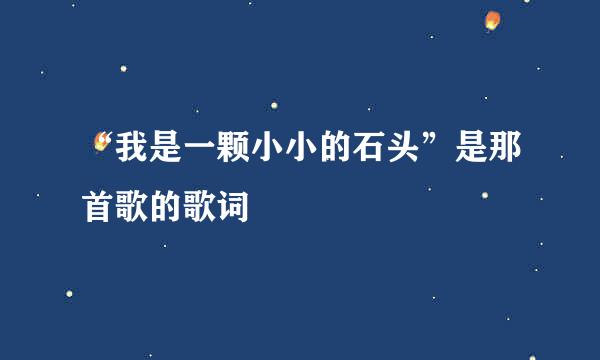 “我是一颗小小的石头”是那首歌的歌词